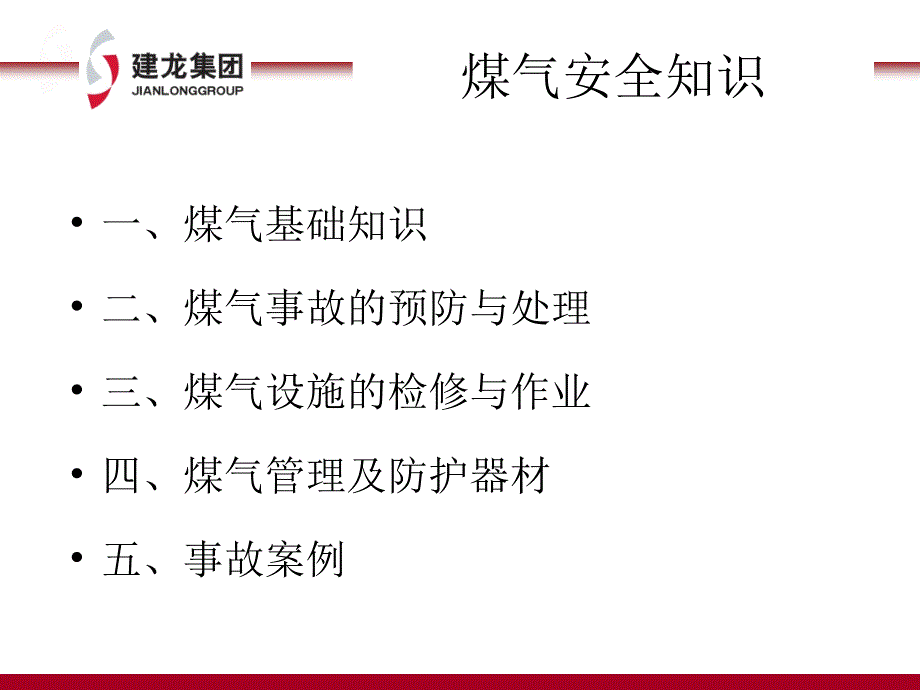 建龙集团
JIANLONGGROUP

煤气安全知识

• 一、煤气基础知识
• 二、煤气事故的预防与处理
• 三、煤气设施的检修与作业
• 四、煤气管理及防护器材
• 五、事故案例